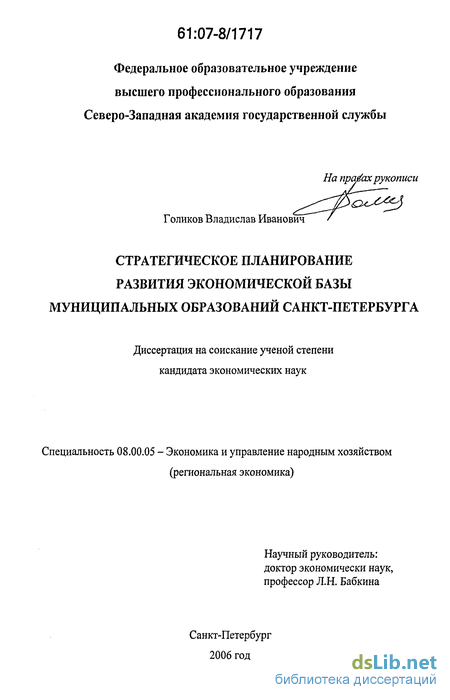 61:07-8/1717

Федеральное образовательное учреждение высшего профессионального образования Северо-Западная академия государственной службы

На правах рукописи

Голиков Владислав Иванович

СТРАТЕГИЧЕСКОЕ ПЛАНИРОВАНИЕ РАЗВИТИЯ ЭКОНОМИЧЕСКОЙ БАЗЫ МУНИЦИПАЛЬНЫХ ОБРАЗОВАНИЙ САНКТ-ПЕТЕРБУРГА

Диссертация на соискание ученой степени кандидата экономических наук

Специальность 08.00.05 – Экономика и управление народным хозяйством (региональная экономика)

Научный руководитель:
доктор экономически наук,
профессор Л.Н. Бабкина

Санкт-Петербург
2006 год

dsLib.net
библиотека диссертаций